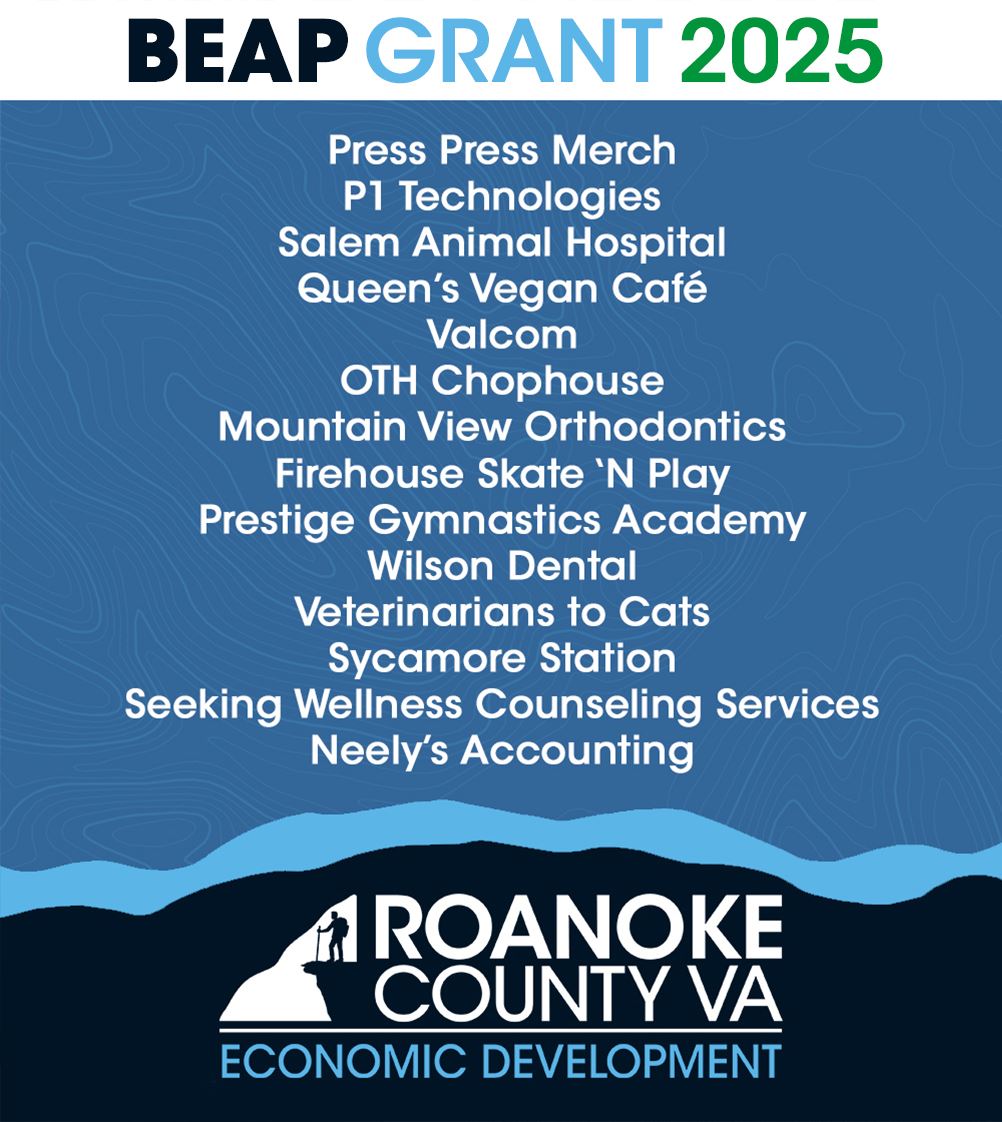 BEAP GRANT 2025

Press Press Merch
P1 Technologies
Salem Animal Hospital
Queen's Vegan Café
Valcom
OTH Chophouse
Mountain View Orthodontics
Firehouse Skate 'N Play
Prestige Gymnastics Academy
Wilson Dental
Veterinarians to Cats
Sycamore Station
Seeking Wellness Counseling Services
Neely's Accounting

ROANOKE COUNTY VA
ECONOMIC DEVELOPMENT